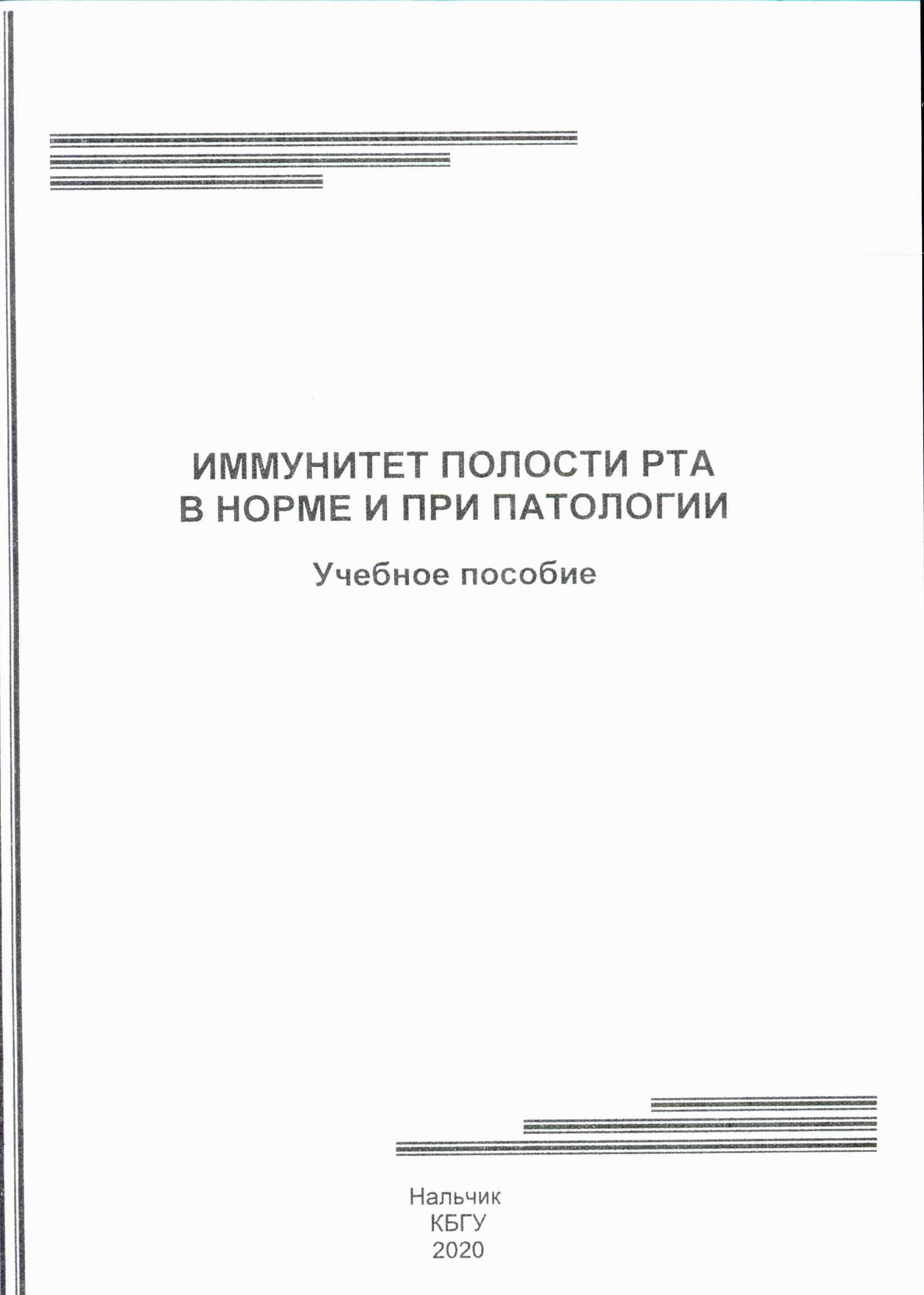 ИММУНИТЕТ ПОЛОСТИ РТА
В НОРМЕ И ПРИ ПАТОЛОГИИ

Учебное пособие

Нальчик
КБГУ
2020